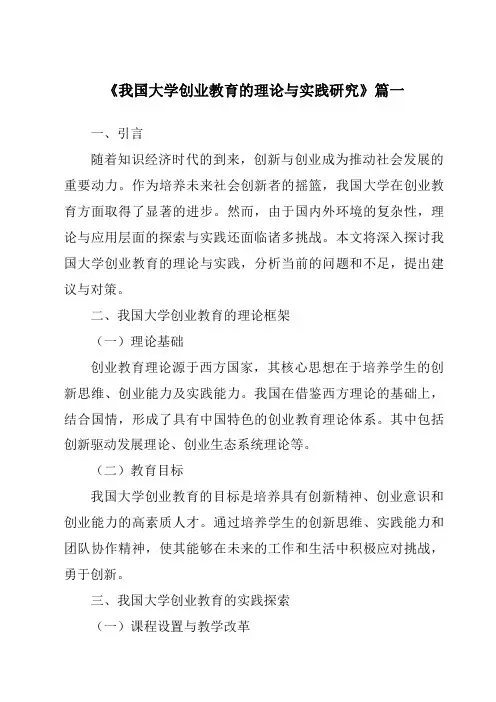 《我国大学创业教育的理论与实践研究》篇一

一、引言

随着知识经济时代的到来，创新与创业成为推动社会发展的重要动力。作为培养未来社会创新者的摇篮，我国大学在创业教育方面取得了显著的进步。然而，由于国内外环境的复杂性，理论与应用层面的探索与实践还面临诸多挑战。本文将深入探讨我国大学创业教育的理论与实践，分析当前的问题和不足，提出建议与对策。

二、我国大学创业教育的理论框架

（一）理论基础

创业教育理论源于西方国家，其核心思想在于培养学生的创新思维、创业能力及实践能力。我国在借鉴西方理论的基础上，结合国情，形成了具有中国特色的创业教育理论体系。其中包括创新驱动发展理论、创业生态系统理论等。

（二）教育目标

我国大学创业教育的目标是培养具有创新精神、创业意识和创业能力的高素质人才。通过培养学生的创新思维、实践能力和团队协作精神，使其能够在未来的工作和生活中积极应对挑战，勇于创新。

三、我国大学创业教育的实践探索

（一）课程设置与教学改革